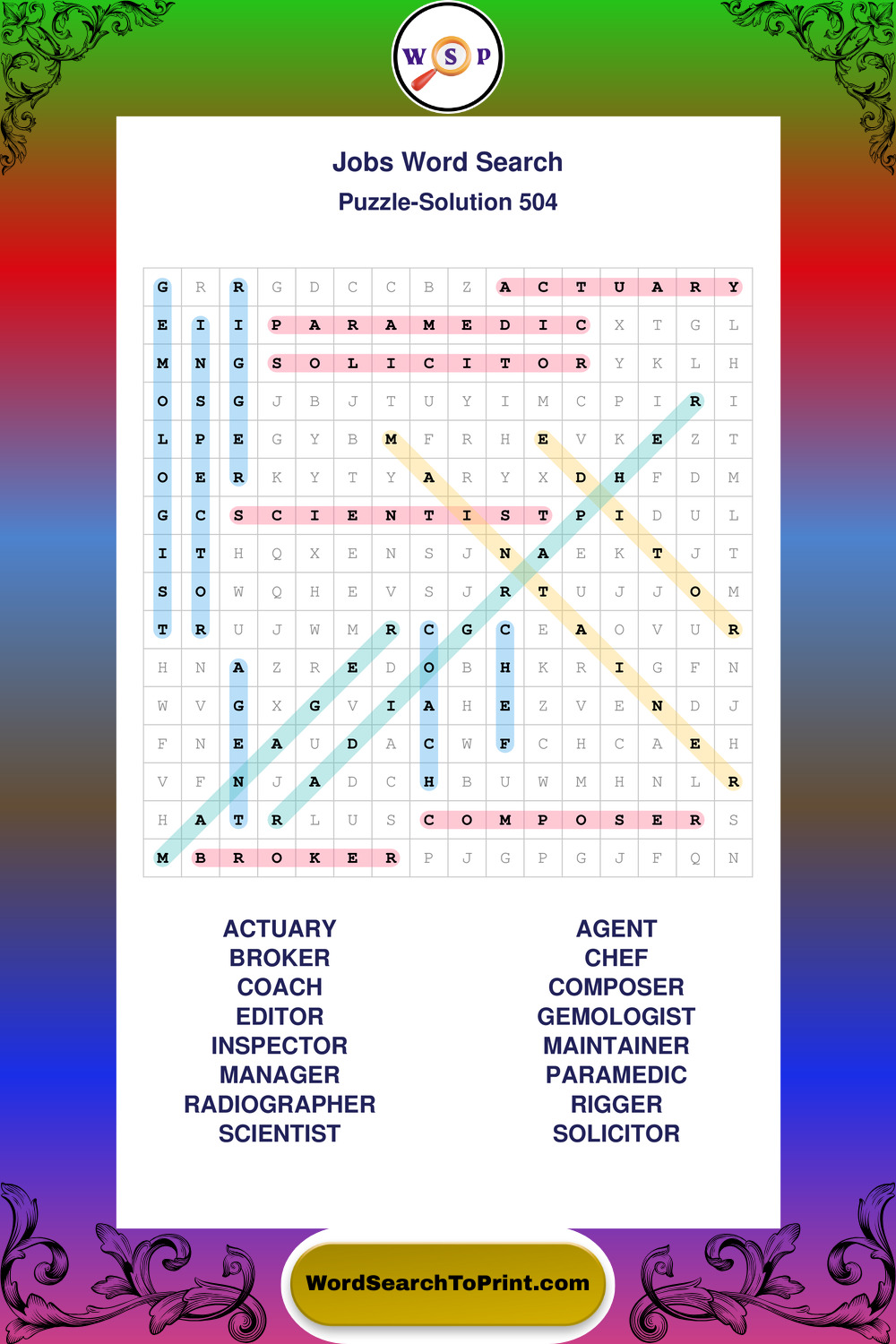 W S P

Jobs Word Search
Puzzle-Solution 504

| G | R | R | G | D | C | C | B | Z | A | C | T | U | A | R | Y |
|---|---|---|---|---|---|---|---|---|---|---|---|---|---|---|---|
| E | I | I | P | A | R | A | M | E | D | I | C | X | T | G | L |
| M | N | G | S | O | L | I | C | I | T | O | R | Y | K | L | H |
| O | S | G | J | B | J | T | U | Y | I | M | C | P | I | R | I |
| L | P | E | G | Y | B | M | F | R | H | E | V | K | E | Z | T |
| O | E | R | K | Y | T | Y | A | R | Y | X | D | H | F | D | M |
| G | C | S | C | I | E | N | T | I | S | T | P | I | D | U | L |
| I | T | H | Q | X | E | N | S | J | N | A | E | K | T | J | T |
| S | O | W | Q | H | E | V | S | J | R | T | U | J | J | O | M |
| T | R | U | J | W | M | R | C | G | C | E | A | O | V | U | R |
| H | N | A | Z | R | E | D | O | B | H | K | R | I | G | F | N |
| W | V | G | X | G | V | I | A | H | E | Z | V | E | N | D | J |
| F | N | E | A | U | D | A | C | W | F | C | H | C | A | E | H |
| V | F | N | J | A | D | C | H | B | U | W | M | H | N | L | R |
| H | A | T | R | L | U | S | C | O | M | P | O | S | E | R | S |
| M | B | R | O | K | E | R | P | J | G | P | G | J | F | Q | N |

ACTUARY
BROKER
COACH
EDITOR
INSPECTOR
MANAGER
RADIOGRAPHER
SCIENTIST

AGENT
CHEF
COMPOSER
GEMOLOGIST
MAINTAINER
PARAMEDIC
RIGGER
SOLICITOR

WordSearchToPrint.com